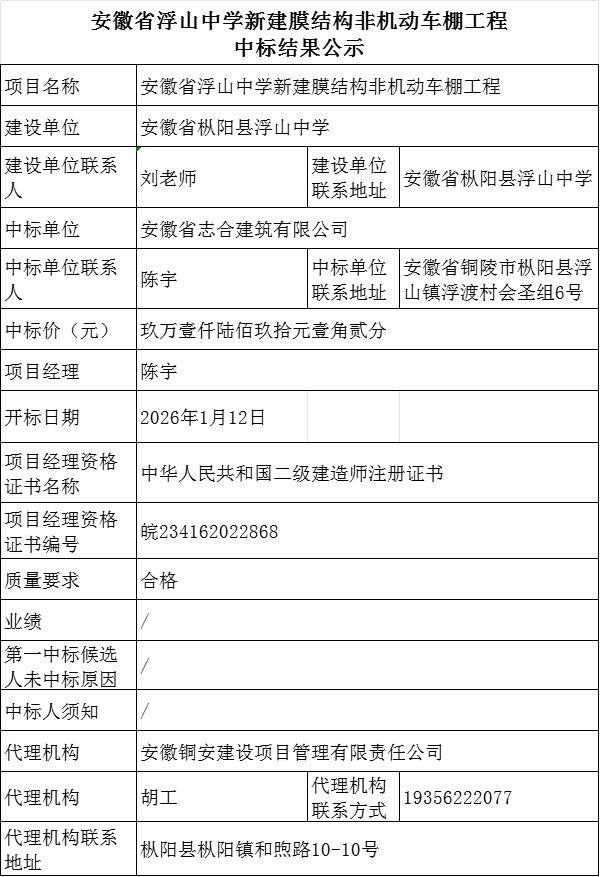 安徽省浮山中学新建膜结构非机动车棚工程
中标结果公示

| 项目名称 | 安徽省浮山中学新建膜结构非机动车棚工程 | | |
|---|---|---|---|
| 建设单位 | 安徽省枞阳县浮山中学 | | |
| 建设单位联系人 | 刘老师 | 建设单位联系地址 | 安徽省枞阳县浮山中学 |
| 中标单位 | 安徽省志合建筑有限公司 | | |
| 中标单位联系人 | 陈宇 | 中标单位联系地址 | 安徽省铜陵市枞阳县浮山镇浮渡村会圣组6号 |
| 中标价（元） | 玖万壹仟陆佰玖拾元壹角贰分 | | |
| 项目经理 | 陈宇 | | |
| 开标日期 | 2026年1月12日 | | |
| 项目经理资格证书名称 | 中华人民共和国二级建造师注册证书 | | |
| 项目经理资格证书编号 | 皖234162022868 | | |
| 质量要求 | 合格 | | |
| 业绩 | / | | |
| 第一中标候选人未中标原因 | / | | |
| 中标人须知 | / | | |
| 代理机构 | 安徽铜安建设项目管理有限责任公司 | | |
| 代理机构 | 胡工 | 代理机构联系方式 | 19356222077 |
| 代理机构联系地址 | 枞阳县枞阳镇和煦路10-10号 | | |